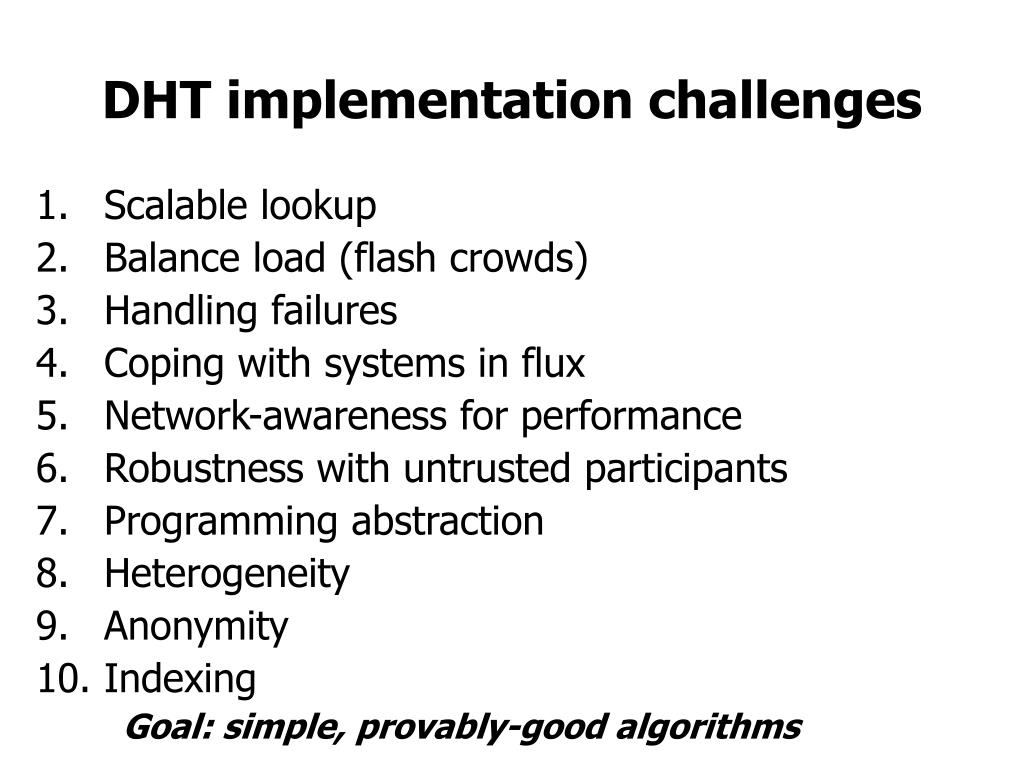 DHT implementation challenges

1. Scalable lookup
2. Balance load (flash crowds)
3. Handling failures
4. Coping with systems in flux
5. Network-awareness for performance
6. Robustness with untrusted participants
7. Programming abstraction
8. Heterogeneity
9. Anonymity
10. Indexing

Goal: simple, provably-good algorithms